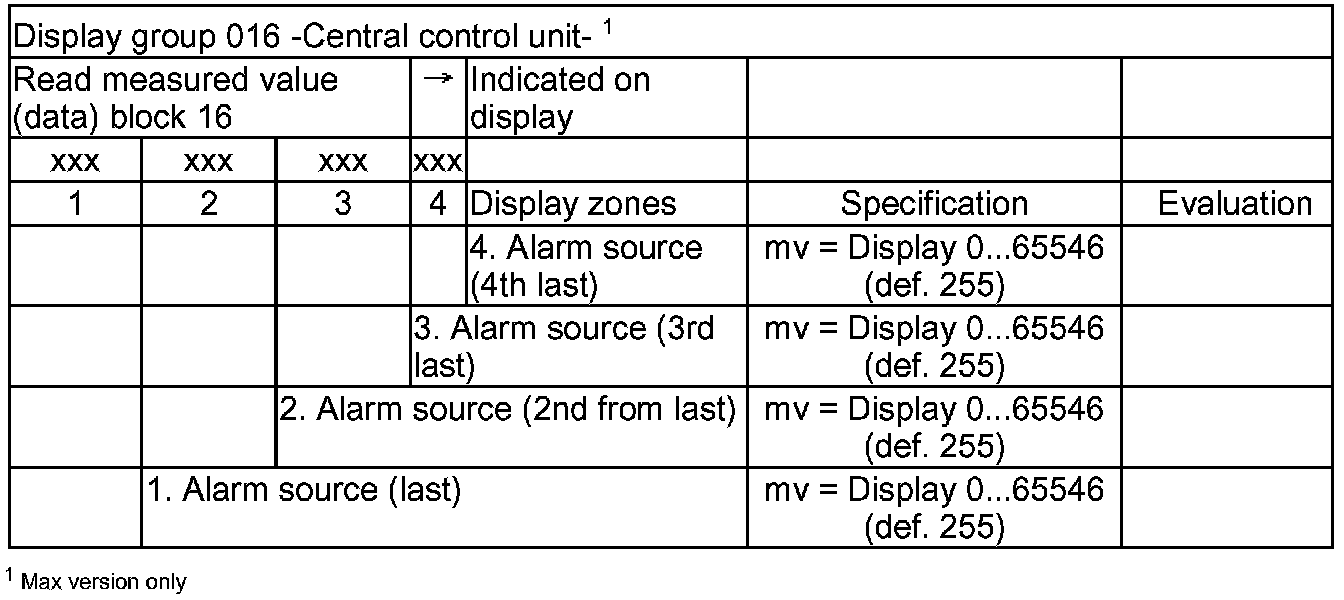 | Display group 016 -Central control unit- $^{1}$ | | | | | | |
|---|---|---|---|---|---|---|
| Read measured value (data) block 16 | | | → | Indicated on display | | |
| xxx | xxx | xxx | xxx | | | |
| 1 | 2 | 3 | 4 | Display zones | Specification | Evaluation |
| | | | | 4. Alarm source (4th last) | mv = Display 0...65546 (def. 255) | |
| | | | 3. Alarm source (3rd last) | | mv = Display 0...65546 (def. 255) | |
| | | 2. Alarm source (2nd from last) | | | mv = Display 0...65546 (def. 255) | |
| | 1. Alarm source (last) | | | | mv = Display 0...65546 (def. 255) | |

$^{1}$ Max version only